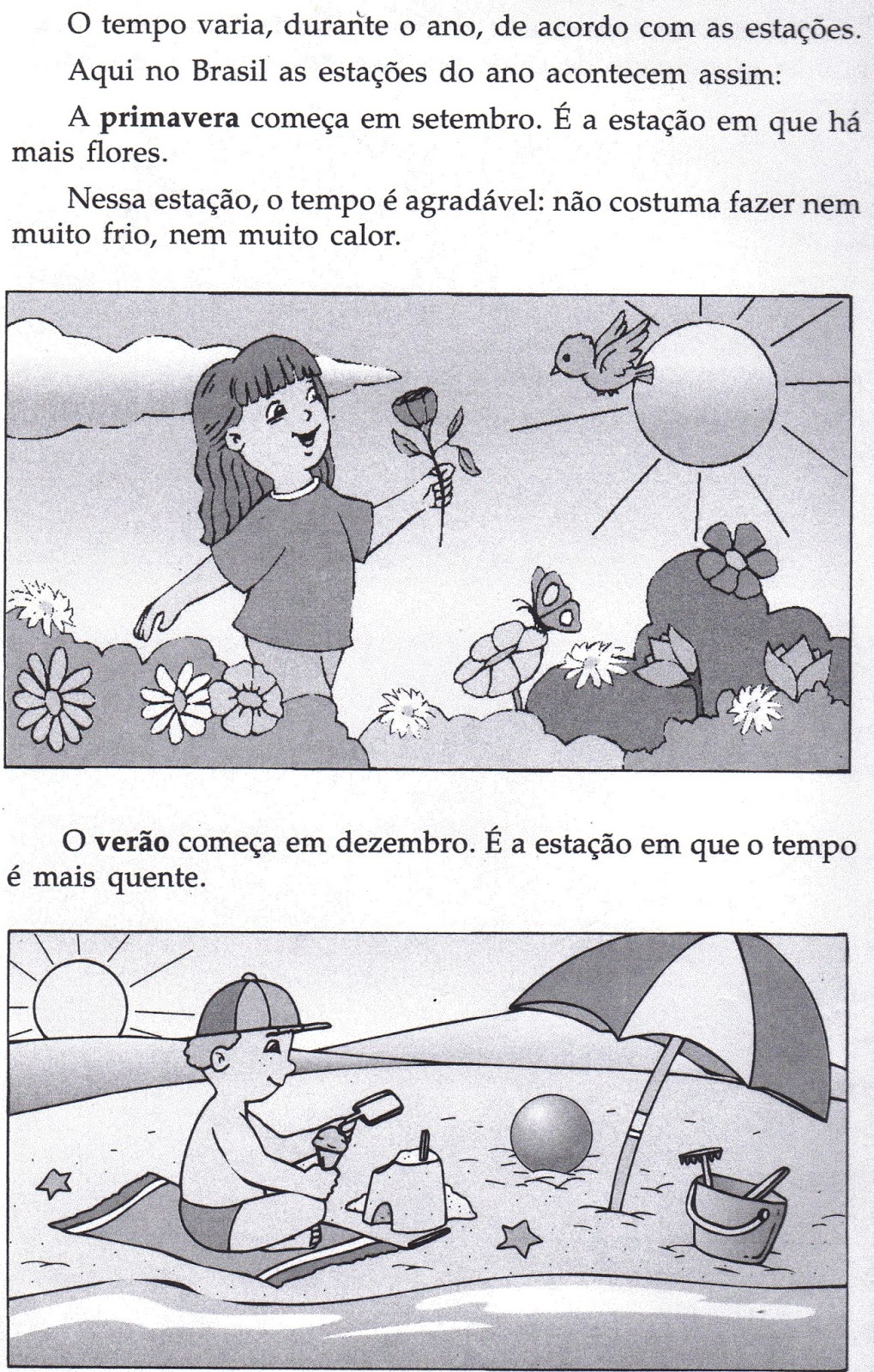 O tempo varia, durante o ano, de acordo com as estações.

Aqui no Brasil as estações do ano acontecem assim:

A primavera começa em setembro. É a estação em que há mais flores.

Nessa estação, o tempo é agradável: não costuma fazer nem muito frio, nem muito calor.

O verão começa em dezembro. É a estação em que o tempo é mais quente.